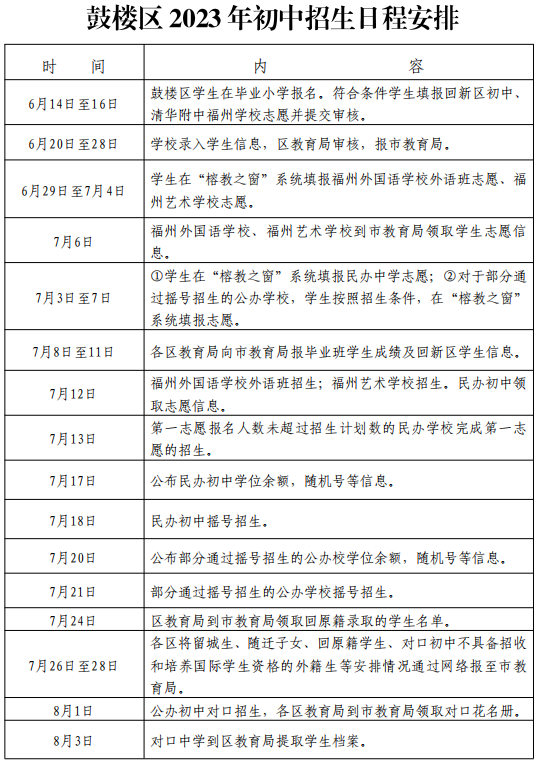 鼓楼区 2023 年初中招生日程安排

| 时　间 | 内　容 |
|---|---|
| 6月14日至16日 | 鼓楼区学生在毕业小学报名。符合条件学生填报回新区初中、清华附中福州学校志愿并提交审核。 |
| 6月20日至28日 | 学校录入学生信息，区教育局审核，报市教育局。 |
| 6月29日至7月4日 | 学生在“榕教之窗”系统填报福州外国语学校外语班志愿、福州艺术学校志愿。 |
| 7月6日 | 福州外国语学校、福州艺术学校到市教育局领取学生志愿信息。 |
| 7月3日至7日 | ①学生在“榕教之窗”系统填报民办中学志愿；②对于部分通过摇号招生的公办学校，学生按照招生条件，在“榕教之窗”系统填报志愿。 |
| 7月8日至11日 | 各区教育局向市教育局报毕业班学生成绩及回新区学生信息。 |
| 7月12日 | 福州外国语学校外语班招生；福州艺术学校招生。民办初中领取志愿信息。 |
| 7月13日 | 第一志愿报名人数未超过招生计划数的民办学校完成第一志愿的招生。 |
| 7月17日 | 公布民办初中学位余额，随机号等信息。 |
| 7月18日 | 民办初中摇号招生。 |
| 7月20日 | 公布部分通过摇号招生的公办校学位余额，随机号等信息。 |
| 7月21日 | 部分通过摇号招生的公办学校摇号招生。 |
| 7月24日 | 区教育局到市教育局领取回原籍录取的学生名单。 |
| 7月26日至28日 | 各区将留城生、随迁子女、回原籍学生、对口初中不具备招收和培养国际学生资格的外籍生等安排情况通过网络报至市教育局。 |
| 8月1日 | 公办初中对口招生，各区教育局到市教育局领取对口花名册。 |
| 8月3日 | 对口中学到区教育局提取学生档案。 |